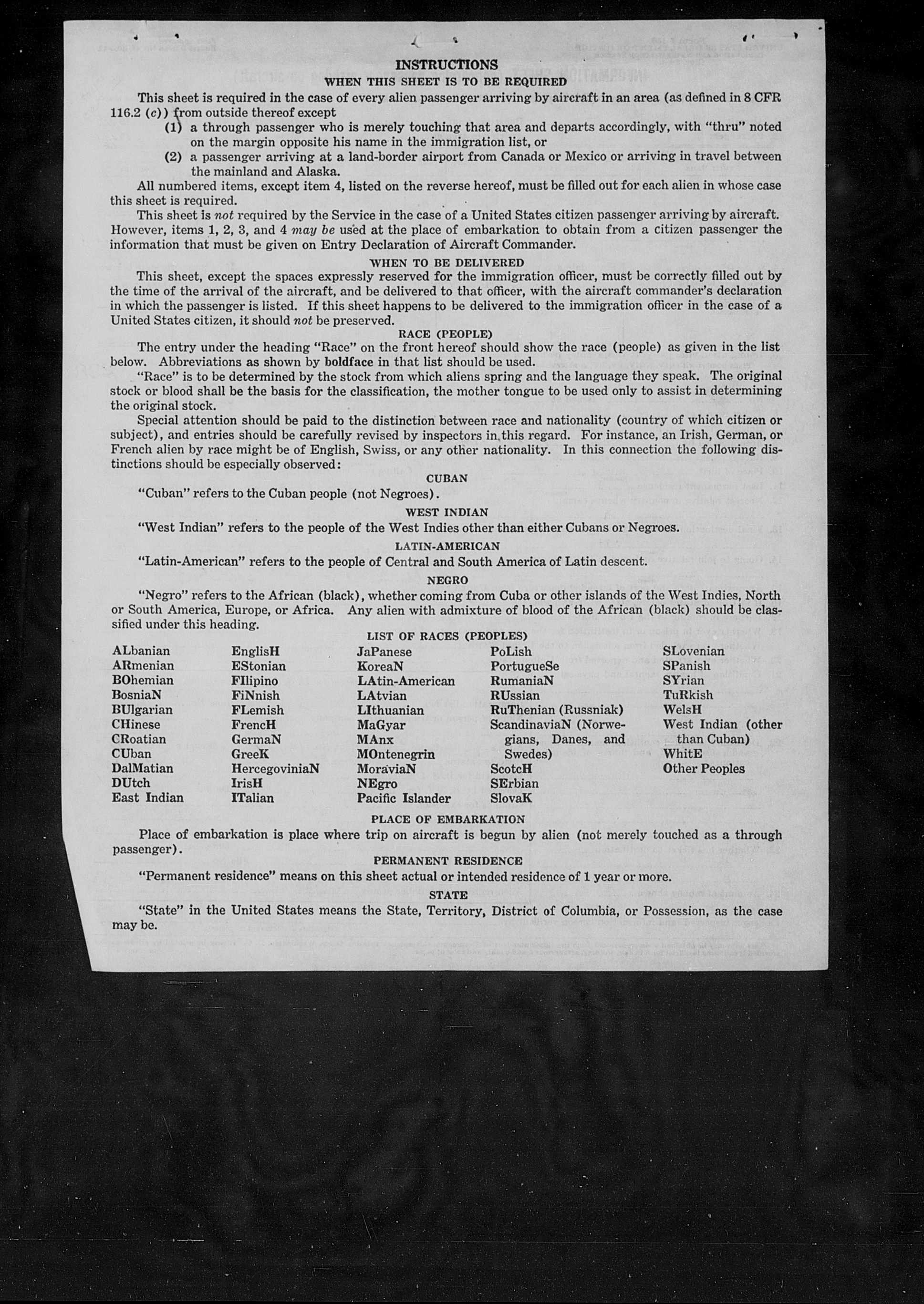 INSTRUCTIONS

WHEN THIS SHEET IS TO BE REQUIRED

This sheet is required in the case of every alien passenger arriving by aircraft in an area (as defined in 8 CFR 116.2 (c)) from outside thereof except

(1) a through passenger who is merely touching that area and departs accordingly, with "thru" noted on the margin opposite his name in the immigration list, or

(2) a passenger arriving at a land-border airport from Canada or Mexico or arriving in travel between the mainland and Alaska.

All numbered items, except item 4, listed on the reverse hereof, must be filled out for each alien in whose case this sheet is required.

This sheet is not required by the Service in the case of a United States citizen passenger arriving by aircraft. However, items 1, 2, 3, and 4 may be used at the place of embarkation to obtain from a citizen passenger the information that must be given on Entry Declaration of Aircraft Commander.

WHEN TO BE DELIVERED

This sheet, except the spaces expressly reserved for the immigration officer, must be correctly filled out by the time of the arrival of the aircraft, and be delivered to that officer, with the aircraft commander's declaration in which the passenger is listed. If this sheet happens to be delivered to the immigration officer in the case of a United States citizen, it should not be preserved.

RACE (PEOPLE)

The entry under the heading "Race" on the front hereof should show the race (people) as given in the list below. Abbreviations as shown by boldface in that list should be used.

"Race" is to be determined by the stock from which aliens spring and the language they speak. The original stock or blood shall be the basis for the classification, the mother tongue to be used only to assist in determining the original stock.

Special attention should be paid to the distinction between race and nationality (country of which citizen or subject), and entries should be carefully revised by inspectors in this regard. For instance, an Irish, German, or French alien by race might be of English, Swiss, or any other nationality. In this connection the following distinctions should be especially observed:

CUBAN

"Cuban" refers to the Cuban people (not Negroes).

WEST INDIAN

"West Indian" refers to the people of the West Indies other than either Cubans or Negroes.

LATIN-AMERICAN

"Latin-American" refers to the people of Central and South America of Latin descent.

NEGRO

"Negro" refers to the African (black), whether coming from Cuba or other islands of the West Indies, North or South America, Europe, or Africa. Any alien with admixture of blood of the African (black) should be classified under this heading.

LIST OF RACES (PEOPLES)

ALbanian
ARmenian
BOhemian
BosniaN
BUlgarian
CHinese
CRoatian
CUban
DalMatian
DUtch
East Indian

EnglisH
EStonian
FIlipino
FiNnish
FLemish
FrencH
GermaN
GreeK
HercegoviniaN
IrisH
ITalian

JaPanese
KoreaN
LAtin-American
LAtvian
LIthuanian
MaGyar
MAnx
MOntenegrin
MoraviaN
NEgro
Pacific Islander

PoLish
PortugueSe
RumaniaN
RUssian
RuThenian (Russniak)
ScandinaviaN (Norwegians, Danes, and Swedes)
ScotcH
SErbian
SlovaK

SLovenian
SPanish
SYrian
TuRkish
WelsH
West Indian (other than Cuban)
WhitE
Other Peoples

PLACE OF EMBARKATION

Place of embarkation is place where trip on aircraft is begun by alien (not merely touched as a through passenger).

PERMANENT RESIDENCE

"Permanent residence" means on this sheet actual or intended residence of 1 year or more.

STATE

"State" in the United States means the State, Territory, District of Columbia, or Possession, as the case may be.